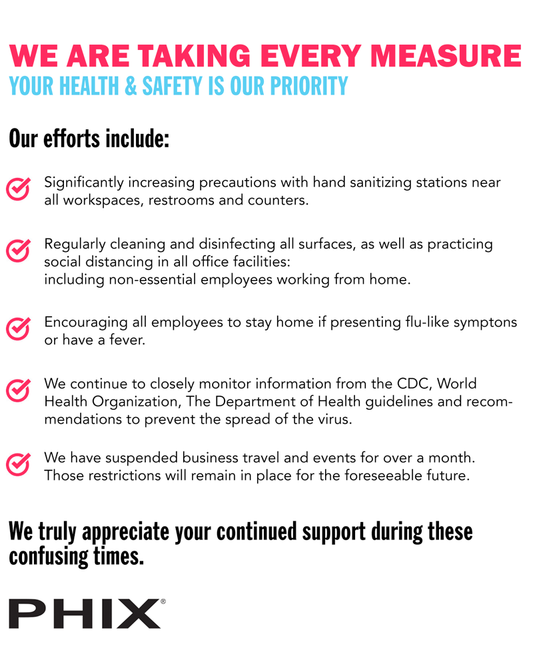 WE ARE TAKING EVERY MEASURE
YOUR HEALTH & SAFETY IS OUR PRIORITY

Our efforts include:

Significantly increasing precautions with hand sanitizing stations near all workspaces, restrooms and counters.

Regularly cleaning and disinfecting all surfaces, as well as practicing social distancing in all office facilities:
including non-essential employees working from home.

Encouraging all employees to stay home if presenting flu-like symptons or have a fever.

We continue to closely monitor information from the CDC, World Health Organization, The Department of Health guidelines and recommendations to prevent the spread of the virus.

We have suspended business travel and events for over a month. Those restrictions will remain in place for the foreseeable future.

We truly appreciate your continued support during these confusing times.

PHIX®